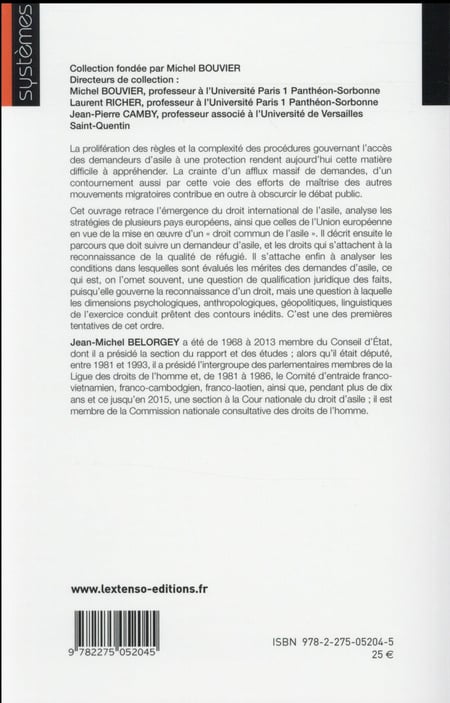 systèmes

Collection fondée par Michel BOUVIER
Directeurs de collection :
Michel BOUVIER, professeur à l'Université Paris 1 Panthéon-Sorbonne
Laurent RICHER, professeur à l'Université Paris 1 Panthéon-Sorbonne
Jean-Pierre CAMBY, professeur associé à l'Université de Versailles Saint-Quentin

La prolifération des règles et la complexité des procédures gouvernant l'accès des demandeurs d'asile à une protection rendent aujourd'hui cette matière difficile à appréhender. La crainte d'un afflux massif de demandes, d'un contournement aussi par cette voie des efforts de maîtrise des autres mouvements migratoires contribue en outre à obscurcir le débat public.

Cet ouvrage retrace l'émergence du droit international de l'asile, analyse les stratégies de plusieurs pays européens, ainsi que celles de l'Union européenne en vue de la mise en œuvre d'un « droit commun de l'asile ». Il décrit ensuite le parcours que doit suivre un demandeur d'asile, et les droits qui s'attachent à la reconnaissance de la qualité de réfugié. Il s'attache enfin à analyser les conditions dans lesquelles sont évalués les mérites des demandes d'asile, ce qui est, on l'omet souvent, une question de qualification juridique des faits, puisqu'elle gouverne la reconnaissance d'un droit, mais une question à laquelle les dimensions psychologiques, anthropologiques, géopolitiques, linguistiques de l'exercice conduit prêtent des contours inédits. C'est une des premières tentatives de cet ordre.

Jean-Michel BELORGEY a été de 1968 à 2013 membre du Conseil d'État, dont il a présidé la section du rapport et des études ; alors qu'il était député, entre 1981 et 1993, il a présidé l'intergroupe des parlementaires membres de la Ligue des droits de l'homme et, de 1981 à 1986, le Comité d'entraide franco-vietnamien, franco-cambodgien, franco-laotien, ainsi que, pendant plus de dix ans et ce jusqu'en 2015, une section à la Cour nationale du droit d'asile ; il est membre de la Commission nationale consultative des droits de l'homme.

www.lextenso-editions.fr

9 782275 052045

ISBN 978-2-275-05204-5
25 €